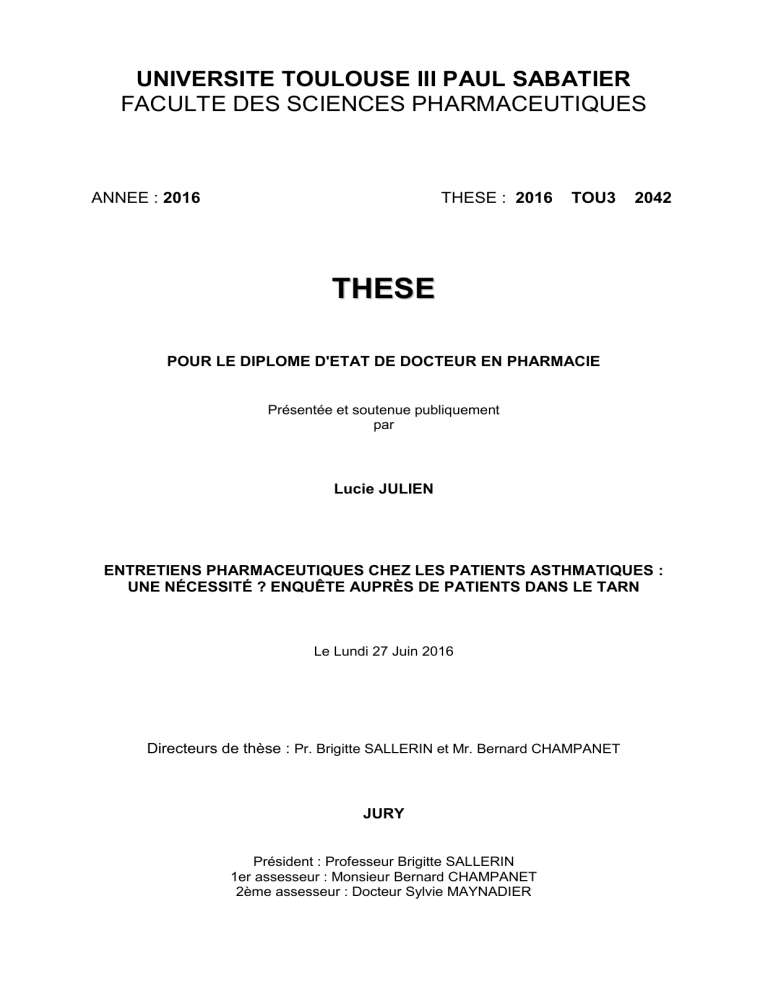 UNIVERSITE TOULOUSE III PAUL SABATIER
FACULTE DES SCIENCES PHARMACEUTIQUES

ANNEE : 2016

THESE : 2016 TOU3 2042

THESE

POUR LE DIPLOME D'ETAT DE DOCTEUR EN PHARMACIE

Présentée et soutenue publiquement
par

Lucie JULIEN

ENTRETIENS PHARMACEUTIQUES CHEZ LES PATIENTS ASTHMATIQUES : UNE NÉCESSITÉ ? ENQUÊTE AUPRÈS DE PATIENTS DANS LE TARN

Le Lundi 27 Juin 2016

Directeurs de thèse : Pr. Brigitte SALLERIN et Mr. Bernard CHAMPANET

JURY

Président : Professeur Brigitte SALLERIN
1er assesseur : Monsieur Bernard CHAMPANET
2ème assesseur : Docteur Sylvie MAYNADIER